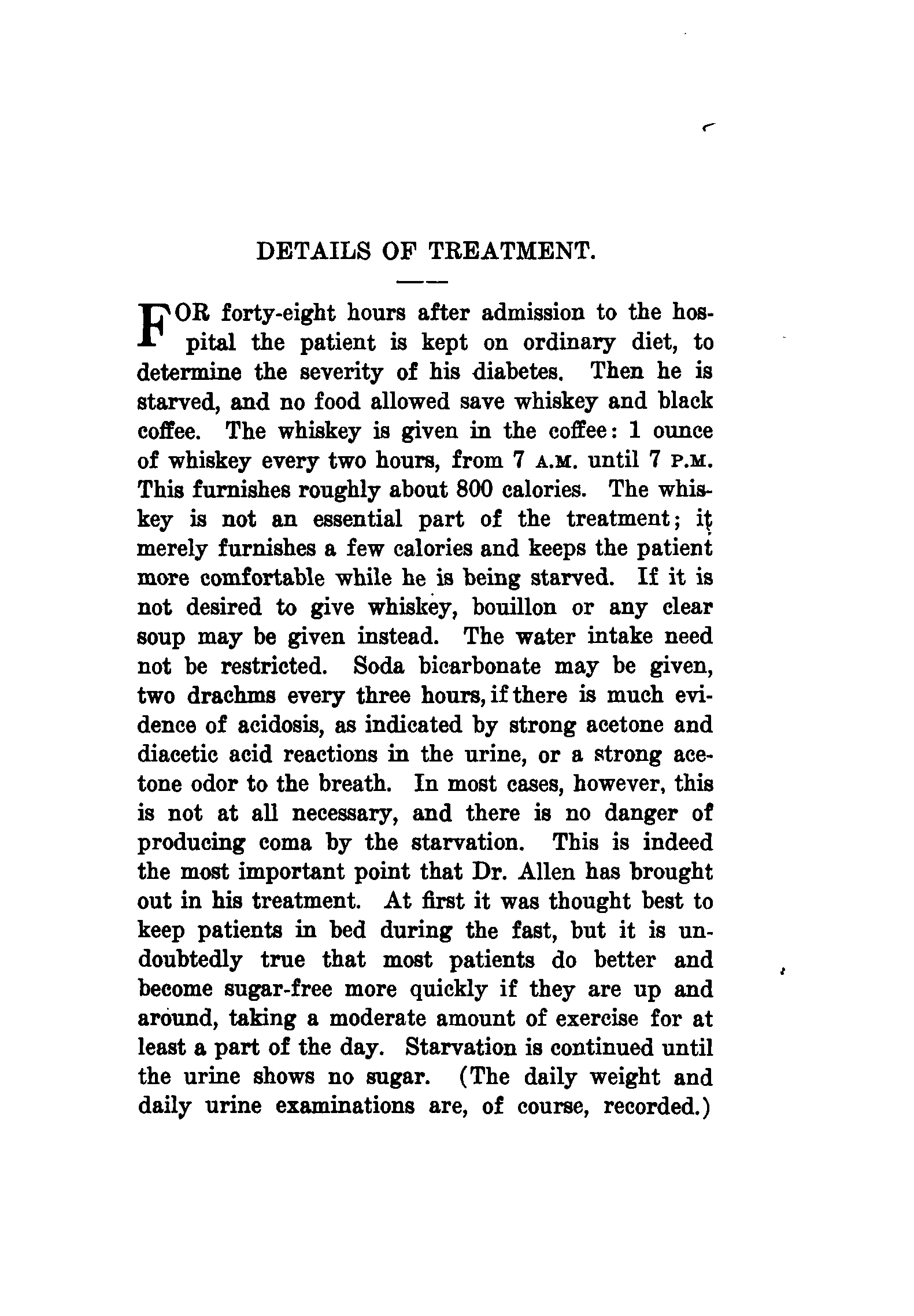 DETAILS OF TREATMENT.

FOR forty-eight hours after admission to the hospital the patient is kept on ordinary diet, to determine the severity of his diabetes. Then he is starved, and no food allowed save whiskey and black coffee. The whiskey is given in the coffee: 1 ounce of whiskey every two hours, from 7 A.M. until 7 P.M. This furnishes roughly about 800 calories. The whiskey is not an essential part of the treatment; it merely furnishes a few calories and keeps the patient more comfortable while he is being starved. If it is not desired to give whiskey, bouillon or any clear soup may be given instead. The water intake need not be restricted. Soda bicarbonate may be given, two drachms every three hours, if there is much evidence of acidosis, as indicated by strong acetone and diacetic acid reactions in the urine, or a strong acetone odor to the breath. In most cases, however, this is not at all necessary, and there is no danger of producing coma by the starvation. This is indeed the most important point that Dr. Allen has brought out in his treatment. At first it was thought best to keep patients in bed during the fast, but it is undoubtedly true that most patients do better and become sugar-free more quickly if they are up and around, taking a moderate amount of exercise for at least a part of the day. Starvation is continued until the urine shows no sugar. (The daily weight and daily urine examinations are, of course, recorded.)